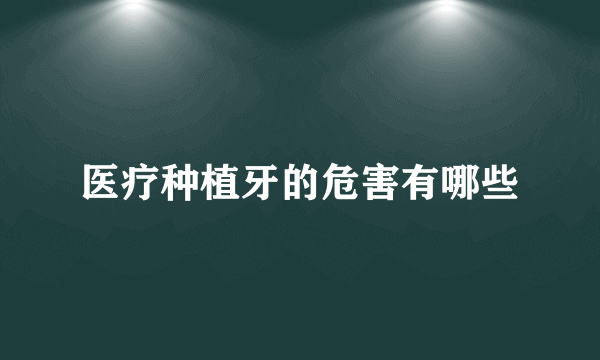 医疗种植牙的危害有哪些